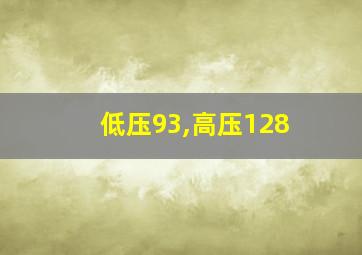 低压93,高压128